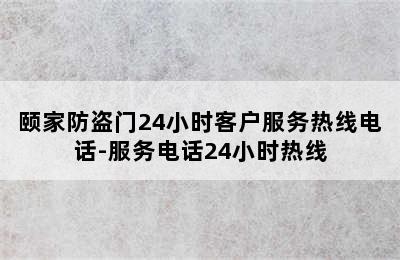 颐家防盗门24小时客户服务热线电话-服务电话24小时热线